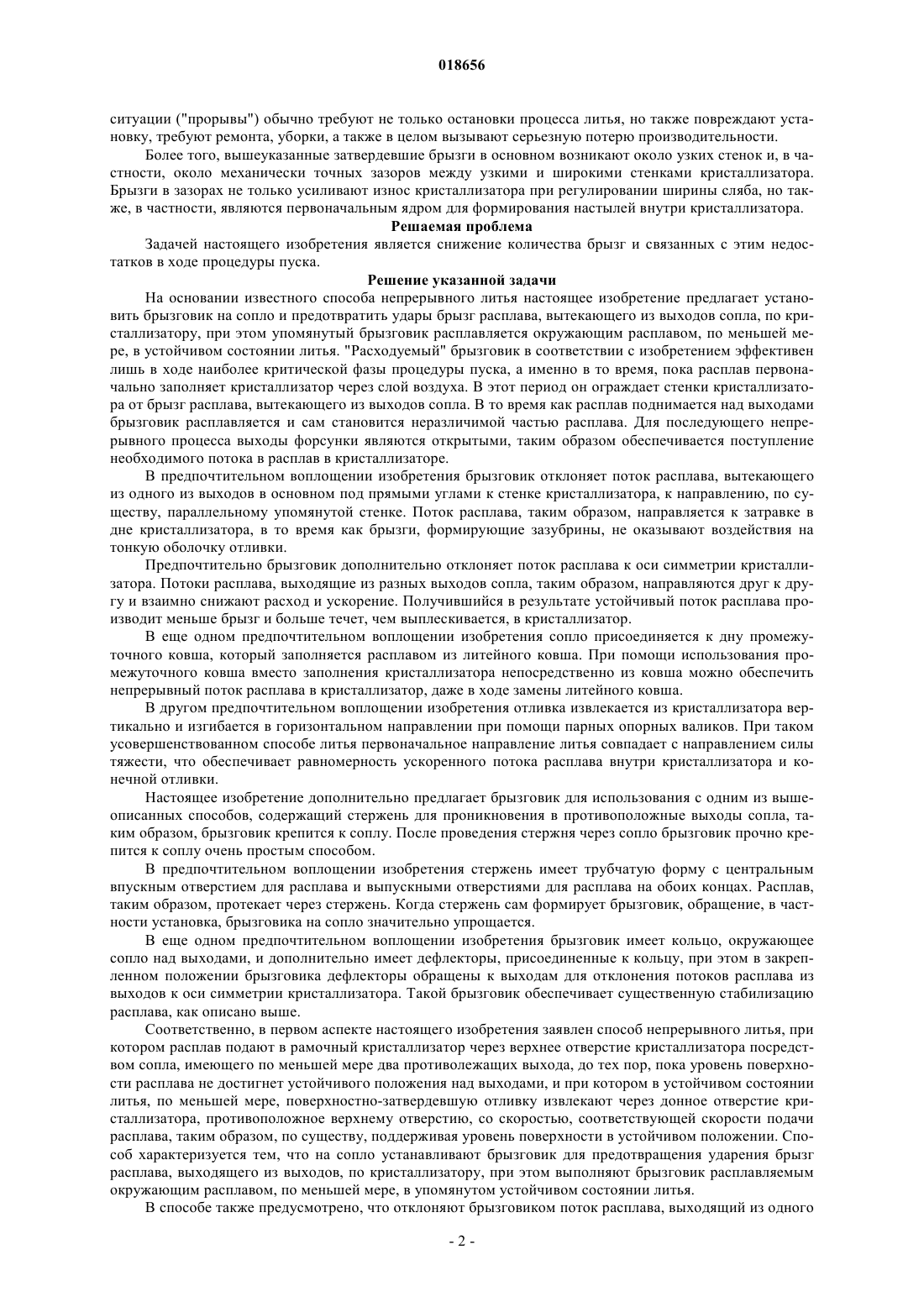 018656

ситуации ("прорывы") обычно требуют не только остановки процесса литья, но также повреждают установку, требуют ремонта, уборки, а также в целом вызывают серьезную потерю производительности.

Более того, вышеуказанные затвердевшие брызги в основном возникают около узких стенок и, в частности, около механически точных зазоров между узкими и широкими стенками кристаллизатора. Брызги в зазорах не только усиливают износ кристаллизатора при регулировании ширины сляба, но также, в частности, являются первоначальным ядром для формирования настылей внутри кристаллизатора.

Решаемая проблема

Задачей настоящего изобретения является снижение количества брызг и связанных с этим недостатков в ходе процедуры пуска.

Решение указанной задачи

На основании известного способа непрерывного литья настоящее изобретение предлагает установить брызговик на сопло и предотвратить удары брызг расплава, вытекающего из выходов сопла, по кристаллизатору, при этом упомянутый брызговик расплавляется окружающим расплавом, по меньшей мере, в устойчивом состоянии литья. "Расходуемый" брызговик в соответствии с изобретением эффективен лишь в ходе наиболее критической фазы процедуры пуска, а именно в то время, пока расплав первоначально заполняет кристаллизатор через слой воздуха. В этот период он ограждает стенки кристаллизатора от брызг расплава, вытекающего из выходов сопла. В то время как расплав поднимается над выходами брызговик расплавляется и сам становится неразличимой частью расплава. Для последующего непрерывного процесса выходы форсунки являются открытыми, таким образом обеспечивается поступление необходимого потока в расплав в кристаллизаторе.

В предпочтительном воплощении изобретения брызговик отклоняет поток расплава, вытекающего из одного из выходов в основном под прямыми углами к стенке кристаллизатора, к направлению, по существу, параллельному упомянутой стенке. Поток расплава, таким образом, направляется к затравке в дне кристаллизатора, в то время как брызги, формирующие зазубрины, не оказывают воздействия на тонкую оболочку отливки.

Предпочтительно брызговик дополнительно отклоняет поток расплава к оси симметрии кристаллизатора. Потоки расплава, выходящие из разных выходов сопла, таким образом, направляются друг к другу и взаимно снижают расход и ускорение. Получившийся в результате устойчивый поток расплава производит меньше брызг и больше течет, чем выплескивается, в кристаллизатор.

В еще одном предпочтительном воплощении изобретения сопло присоединяется к дну промежуточного ковша, который заполняется расплавом из литейного ковша. При помощи использования промежуточного ковша вместо заполнения кристаллизатора непосредственно из ковша можно обеспечить непрерывный поток расплава в кристаллизатор, даже в ходе замены литейного ковша.

В другом предпочтительном воплощении изобретения отливка извлекается из кристаллизатора вертикально и изгибается в горизонтальном направлении при помощи парных опорных валиков. При таком усовершенствованном способе литья первоначальное направление литья совпадает с направлением силы тяжести, что обеспечивает равномерность ускоренного потока расплава внутри кристаллизатора и конечной отливки.

Настоящее изобретение дополнительно предлагает брызговик для использования с одним из вышеописанных способов, содержащий стержень для проникновения в противоположные выходы сопла, таким образом, брызговик крепится к соплу. После проведения стержня через сопло брызговик прочно крепится к соплу очень простым способом.

В предпочтительном воплощении изобретения стержень имеет трубчатую форму с центральным впускным отверстием для расплава и выпускными отверстиями для расплава на обоих концах. Расплав, таким образом, протекает через стержень. Когда стержень сам формирует брызговик, обращение, в частности установка, брызговика на сопло значительно упрощается.

В еще одном предпочтительном воплощении изобретения брызговик имеет кольцо, окружающее сопло над выходами, и дополнительно имеет дефлекторы, присоединенные к кольцу, при этом в закрепленном положении брызговика дефлекторы обращены к выходам для отклонения потоков расплава из выходов к оси симметрии кристаллизатора. Такой брызговик обеспечивает существенную стабилизацию расплава, как описано выше.

Соответственно, в первом аспекте настоящего изобретения заявлен способ непрерывного литья, при котором расплав подают в рамочный кристаллизатор через верхнее отверстие кристаллизатора посредством сопла, имеющего по меньшей мере два противолежащих выхода, до тех пор, пока уровень поверхности расплава не достигнет устойчивого положения над выходами, и при котором в устойчивом состоянии литья, по меньшей мере, поверхностно-затвердевшую отливку извлекают через донное отверстие кристаллизатора, противоположное верхнему отверстию, со скоростью, соответствующей скорости подачи расплава, таким образом, по существу, поддерживая уровень поверхности в устойчивом положении. Способ характеризуется тем, что на сопло устанавливают брызговик для предотвращения ударения брызг расплава, выходящего из выходов, по кристаллизатору, при этом выполняют брызговик расплавляемым окружающим расплавом, по меньшей мере, в упомянутом устойчивом состоянии литья.

В способе также предусмотрено, что отклоняют брызговиком поток расплава, выходящий из одного

- 2 -